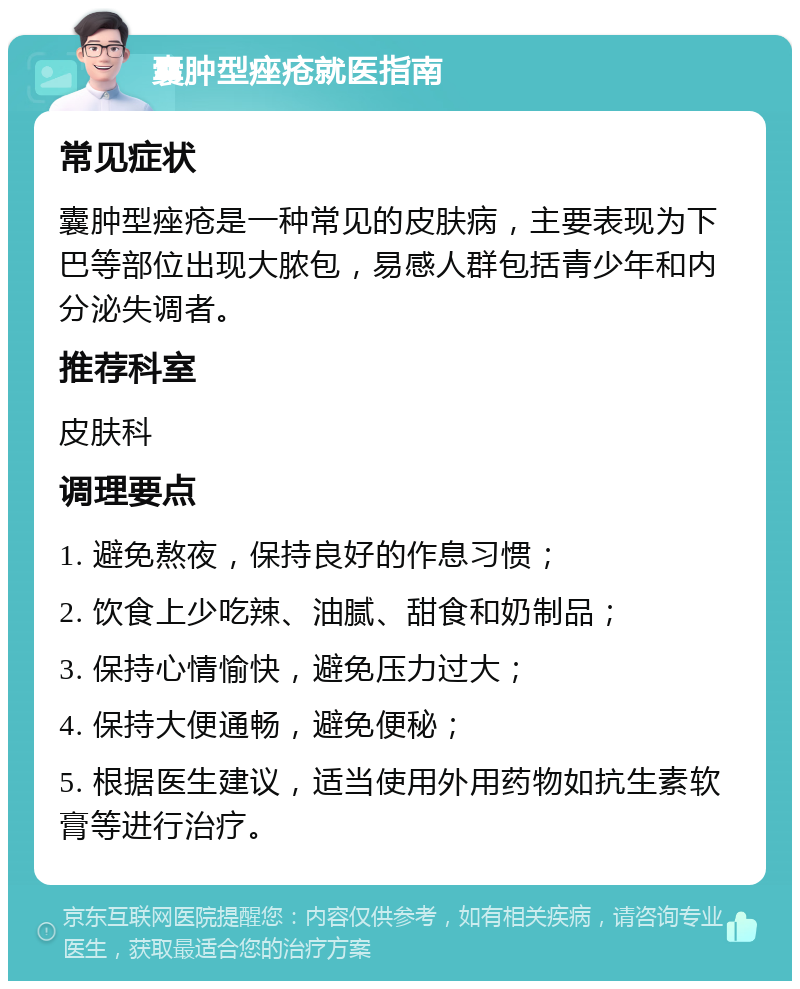 囊肿型痤疮就医指南

常见症状

囊肿型痤疮是一种常见的皮肤病，主要表现为下巴等部位出现大脓包，易感人群包括青少年和内分泌失调者。

推荐科室

皮肤科

调理要点

1. 避免熬夜，保持良好的作息习惯；

2. 饮食上少吃辣、油腻、甜食和奶制品；

3. 保持心情愉快，避免压力过大；

4. 保持大便通畅，避免便秘；

5. 根据医生建议，适当使用外用药物如抗生素软膏等进行治疗。

京东互联网医院提醒您：内容仅供参考，如有相关疾病，请咨询专业医生，获取最适合您的治疗方案